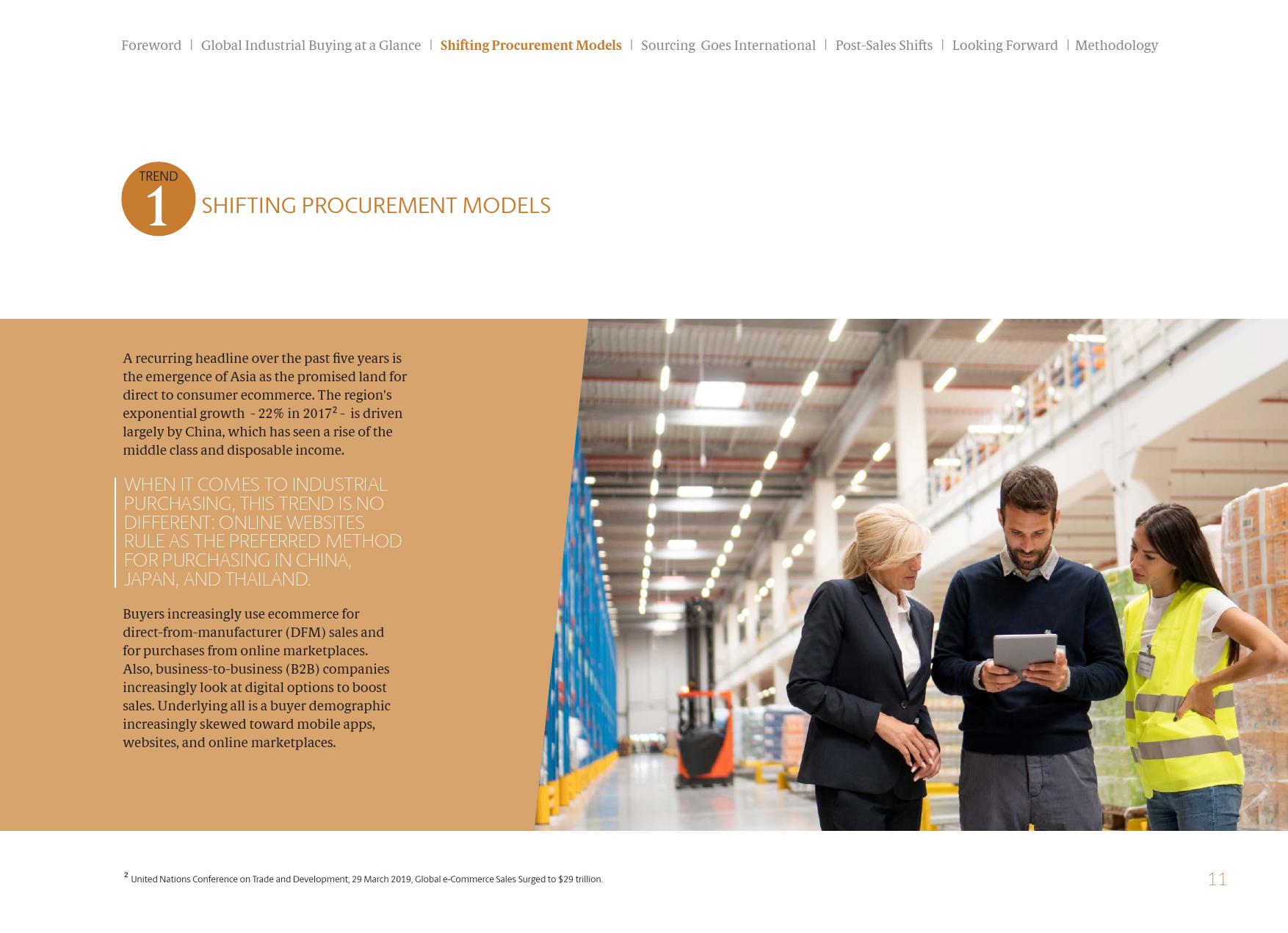 Foreword | Global Industrial Buying at a Glance | Shifting Procurement Models | Sourcing Goes International | Post-Sales Shifts | Looking Forward | Methodology

TREND
1
SHIFTING PROCUREMENT MODELS

A recurring headline over the past five years is the emergence of Asia as the promised land for direct to consumer ecommerce. The region's exponential growth - 22% in 2017$^{2}$ - is driven largely by China, which has seen a rise of the middle class and disposable income.

WHEN IT COMES TO INDUSTRIAL PURCHASING, THIS TREND IS NO DIFFERENT: ONLINE WEBSITES RULE AS THE PREFERRED METHOD FOR PURCHASING IN CHINA, JAPAN, AND THAILAND.

Buyers increasingly use ecommerce for direct-from-manufacturer (DFM) sales and for purchases from online marketplaces. Also, business-to-business (B2B) companies increasingly look at digital options to boost sales. Underlying all is a buyer demographic increasingly skewed toward mobile apps, websites, and online marketplaces.

$^{2}$ United Nations Conference on Trade and Development, 29 March 2019, Global e-Commerce Sales Surged to $29 trillion.

11